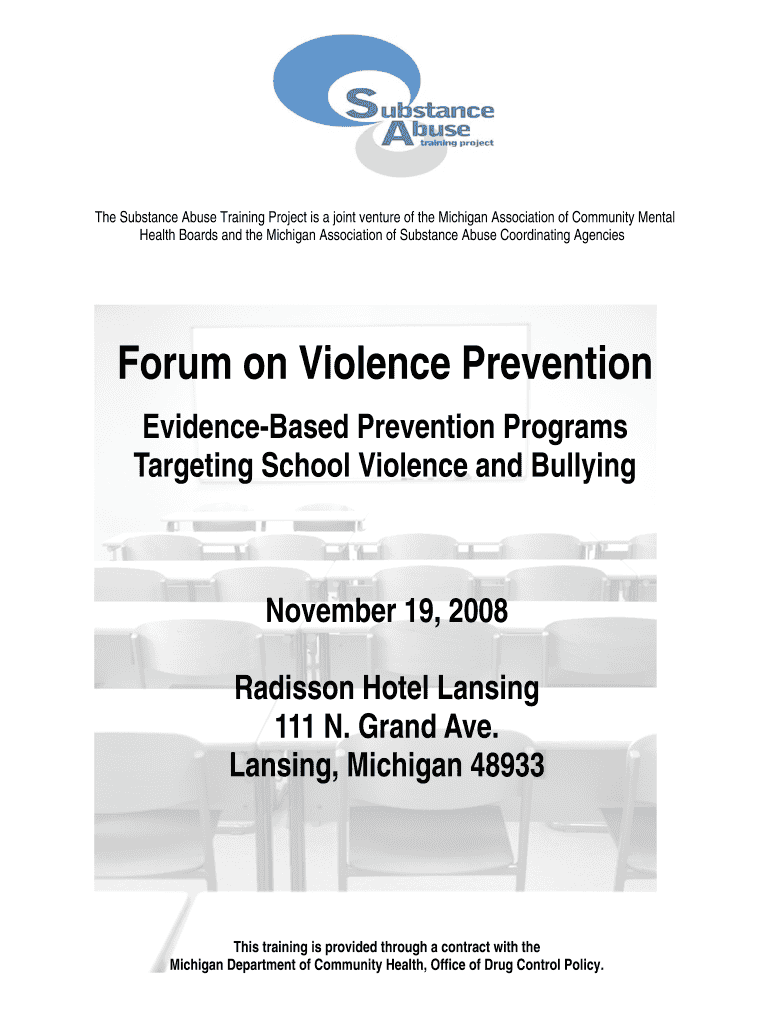 Substance Abuse training project

The Substance Abuse Training Project is a joint venture of the Michigan Association of Community Mental Health Boards and the Michigan Association of Substance Abuse Coordinating Agencies

Forum on Violence Prevention

Evidence-Based Prevention Programs Targeting School Violence and Bullying

November 19, 2008

Radisson Hotel Lansing
111 N. Grand Ave.
Lansing, Michigan 48933

This training is provided through a contract with the Michigan Department of Community Health, Office of Drug Control Policy.